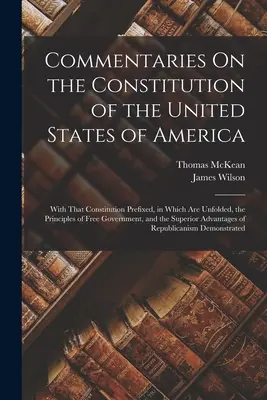 Commentaries On the Constitution of the United States of America

Thomas McKean
James Wilson

With That Constitution Prefixed, in Which Are Unfolded, the Principles of Free Government, and the Superior Advantages of Republicanism Demonstrated